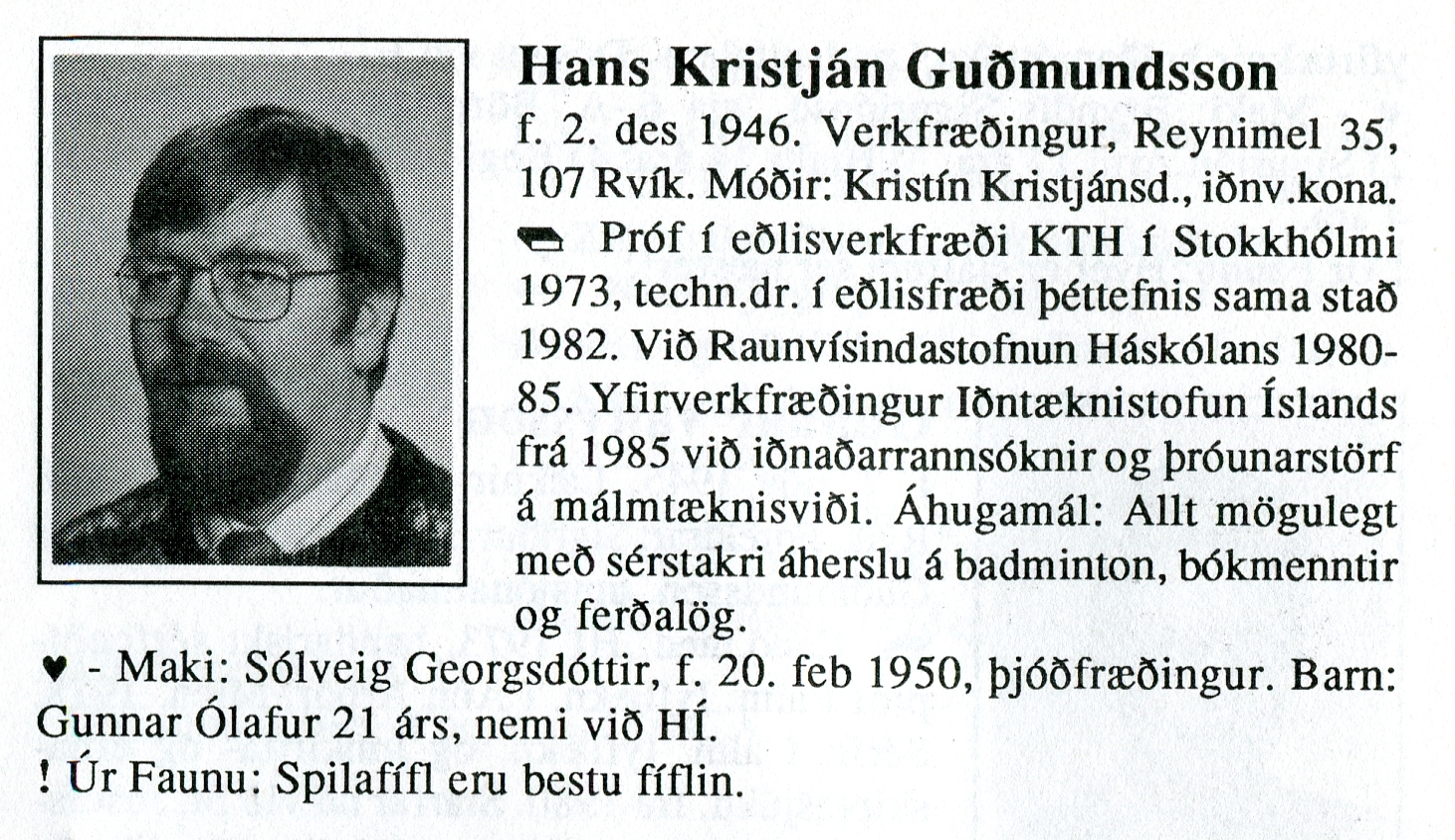 Hans Kristján Guðmundsson

f. 2. des 1946. Verkfræðingur, Reynimel 35, 107 Rvík. Móðir: Kristín Kristjánsd., iðnv.kona.

Próf í eðlisverkfræði KTH í Stokkhólmi 1973, techn.dr. í eðlisfræði þéttefnis sama stað 1982. Við Raunvísindastofnun Háskólans 1980-85. Yfirverkfræðingur Iðntæknistofun Íslands frá 1985 við iðnaðarrannsóknir og þróunarstörf á málmtæknisviði. Áhugamál: Allt mögulegt með sérstakri áherslu á badminton, bókmenntir og ferðalög.

♥ - Maki: Sólveig Georgsdóttir, f. 20. feb 1950, þjóðfræðingur. Barn: Gunnar Ólafur 21 árs, nemi við HÍ.

! Úr Faunu: Spilafífl eru bestu fíflin.